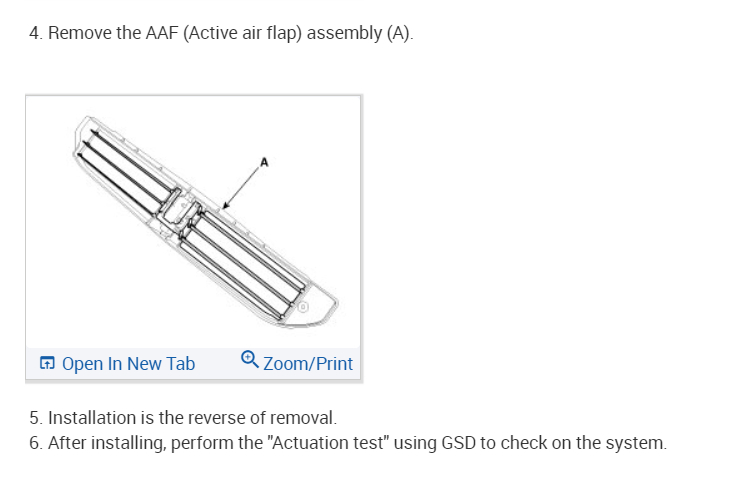 4. Remove the AAF (Active air flap) assembly (A).

A

Open In New Tab Zoom/Print

5. Installation is the reverse of removal.
6. After installing, perform the "Actuation test" using GSD to check on the system.